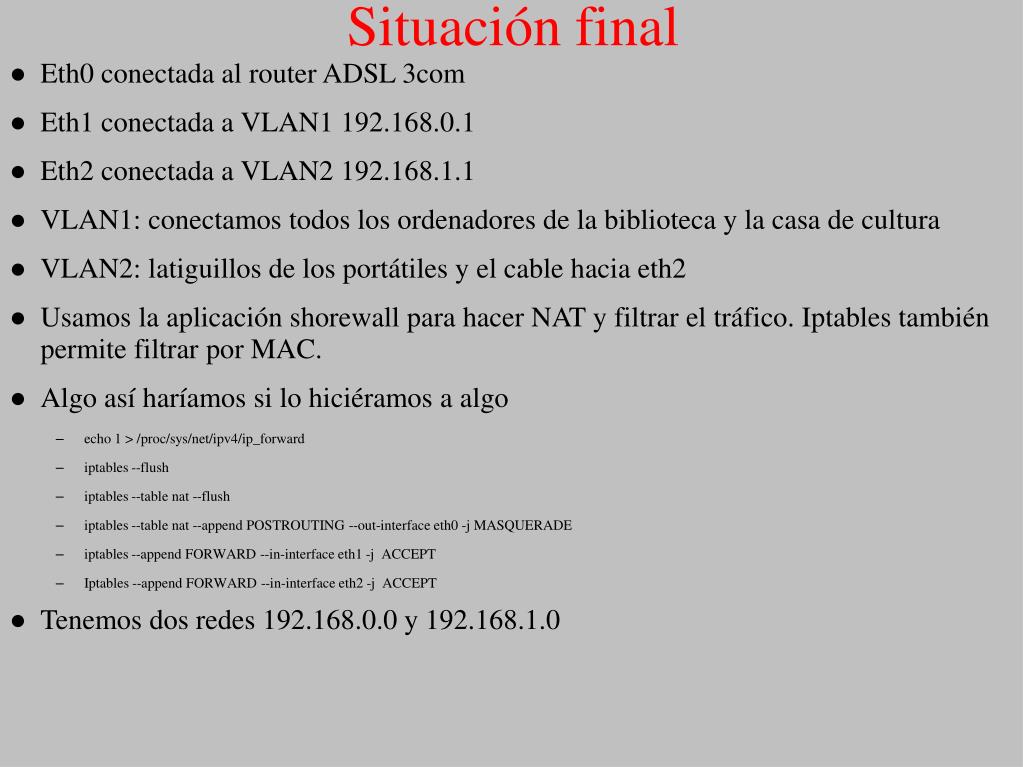 Situación final

● Eth0 conectada al router ADSL 3com

● Eth1 conectada a VLAN1 192.168.0.1

● Eth2 conectada a VLAN2 192.168.1.1

● VLAN1: conectamos todos los ordenadores de la biblioteca y la casa de cultura

● VLAN2: latiguillos de los portátiles y el cable hacia eth2

● Usamos la aplicación shorewall para hacer NAT y filtrar el tráfico. Iptables también permite filtrar por MAC.

● Algo así haríamos si lo hiciéramos a algo

– echo 1 > /proc/sys/net/ipv4/ip_forward

– iptables --flush

– iptables --table nat --flush

– iptables --table nat --append POSTROUTING --out-interface eth0 -j MASQUERADE

– iptables --append FORWARD --in-interface eth1 -j ACCEPT

– Iptables --append FORWARD --in-interface eth2 -j ACCEPT

● Tenemos dos redes 192.168.0.0 y 192.168.1.0